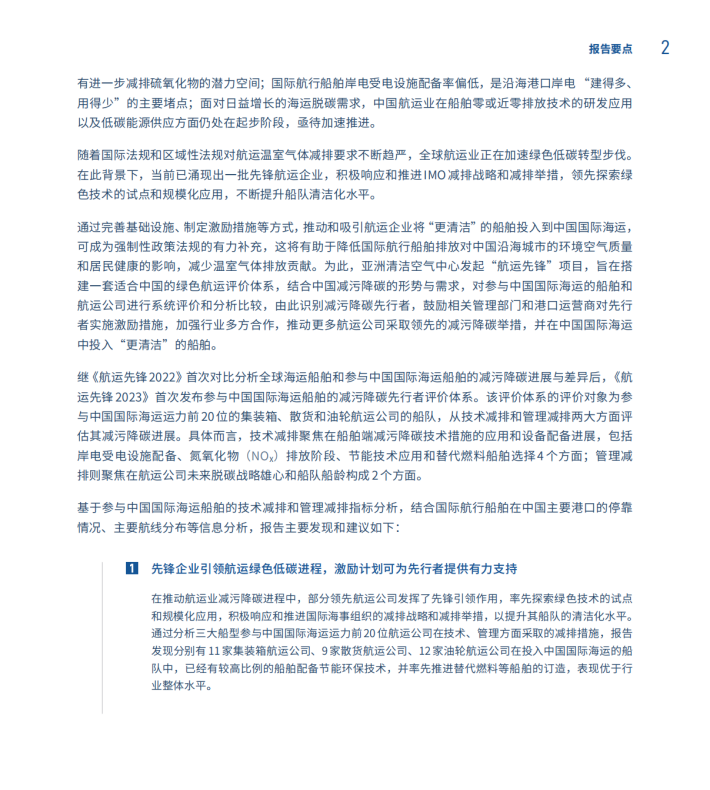 报告要点 2

有进一步减排硫氧化物的潜力空间；国际航行船舶岸电受电设施配备率偏低，是沿海港口岸电“建得多、用得少”的主要堵点；面对日益增长的海运脱碳需求，中国航运业在船舶零或近零排放技术的研发应用以及低碳能源供应方面仍处在起步阶段，亟待加速推进。

随着国际法规和区域性法规对航运温室气体减排要求不断趋严，全球航运业正在加速绿色低碳转型步伐。在此背景下，当前已涌现出一批先锋航运企业，积极响应和推进IMO减排战略和减排举措，领先探索绿色技术的试点和规模化应用，不断提升船队清洁化水平。

通过完善基础设施、制定激励措施等方式，推动和吸引航运企业将“更清洁”的船舶投入到中国国际海运，可成为强制性政策法规的有力补充，这将有助于降低国际航行船舶排放对中国沿海城市的环境空气质量和居民健康的影响，减少温室气体排放贡献。为此，亚洲清洁空气中心发起“航运先锋”项目，旨在搭建一套适合中国的绿色航运评价体系，结合中国减污降碳的形势与需求，对参与中国国际海运的船舶和航运公司进行系统评价和分析比较，由此识别减污降碳先行者，鼓励相关管理部门和港口运营商对先行者实施激励措施，加强行业多方合作，推动更多航运公司采取领先的减污降碳举措，并在中国国际海运中投入“更清洁”的船舶。

继《航运先锋2022》首次对比分析全球海运船舶和参与中国国际海运船舶的减污降碳进展与差异后，《航运先锋2023》首次发布参与中国国际海运船舶的减污降碳先行者评价体系。该评价体系的评价对象为参与中国国际海运运力前20位的集装箱、散货和油轮航运公司的船队，从技术减排和管理减排两大方面评估其减污降碳进展。具体而言，技术减排聚焦在船舶端减污降碳技术措施的应用和设备配备进展，包括岸电受电设施配备、氮氧化物（$NO_x$）排放阶段、节能技术应用和替代燃料船舶选择4个方面；管理减排则聚焦在航运公司未来脱碳战略雄心和船队船龄构成2个方面。

基于参与中国国际海运船舶的技术减排和管理减排指标分析，结合国际航行船舶在中国主要港口的停靠情况、主要航线分布等信息分析，报告主要发现和建议如下：

1 先锋企业引领航运绿色低碳进程，激励计划可为先行者提供有力支持

在推动航运业减污降碳进程中，部分领先航运公司发挥了先锋引领作用，率先探索绿色技术的试点和规模化应用，积极响应和推进国际海事组织的减排战略和减排举措，以提升其船队的清洁化水平。通过分析三大船型参与中国国际海运运力前20位航运公司在技术、管理方面采取的减排措施，报告发现分别有11家集装箱航运公司、9家散货航运公司、12家油轮航运公司在投入中国国际海运的船队中，已经有较高比例的船舶配备节能环保技术，并率先推进替代燃料等船舶的订造，表现优于行业整体水平。